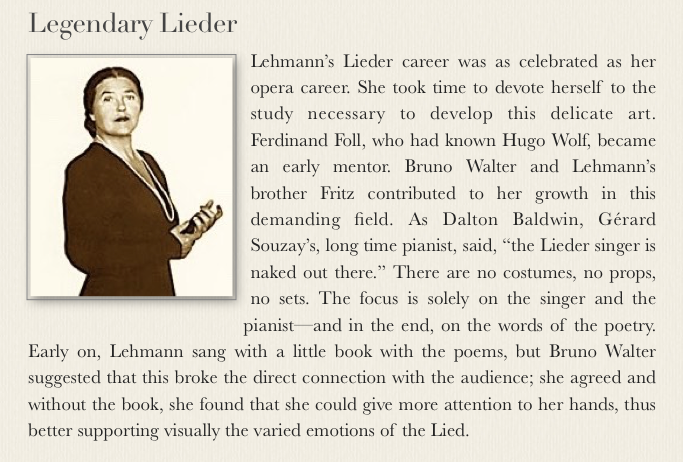 Legendary Lieder

Lehmann's Lieder career was as celebrated as her opera career. She took time to devote herself to the study necessary to develop this delicate art. Ferdinand Foll, who had known Hugo Wolf, became an early mentor. Bruno Walter and Lehmann's brother Fritz contributed to her growth in this demanding field. As Dalton Baldwin, Gérard Souzay's, long time pianist, said, "the Lieder singer is naked out there." There are no costumes, no props, no sets. The focus is solely on the singer and the pianist—and in the end, on the words of the poetry. Early on, Lehmann sang with a little book with the poems, but Bruno Walter suggested that this broke the direct connection with the audience; she agreed and without the book, she found that she could give more attention to her hands, thus better supporting visually the varied emotions of the Lied.